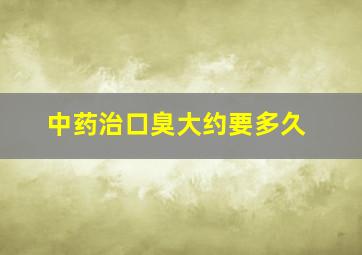 中药治口臭大约要多久